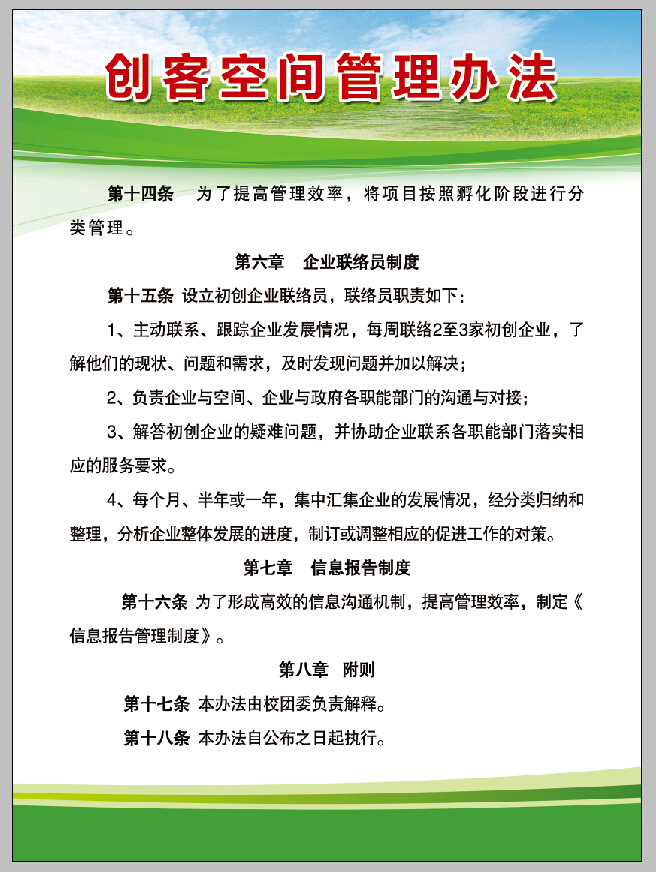 创客空间管理办法

第十四条　为了提高管理效率，将项目按照孵化阶段进行分类管理。

第六章　企业联络员制度

第十五条 设立初创企业联络员，联络员职责如下：

1、主动联系、跟踪企业发展情况，每周联络2至3家初创企业，了解他们的现状、问题和需求，及时发现问题并加以解决；

2、负责企业与空间、企业与政府各职能部门的沟通与对接；

3、解答初创企业的疑难问题，并协助企业联系各职能部门落实相应的服务要求。

4、每个月、半年或一年，集中汇集企业的发展情况，经分类归纳和整理，分析企业整体发展的进度，制订或调整相应的促进工作的对策。

第七章　信息报告制度

第十六条 为了形成高效的信息沟通机制，提高管理效率，制定《信息报告管理制度》。

第八章　附则

第十七条 本办法由校团委负责解释。

第十八条 本办法自公布之日起执行。